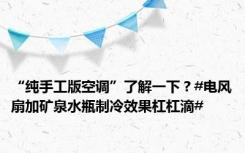 “纯手工版空调”了解一下？#电风扇加矿泉水瓶制冷效果杠杠滴#